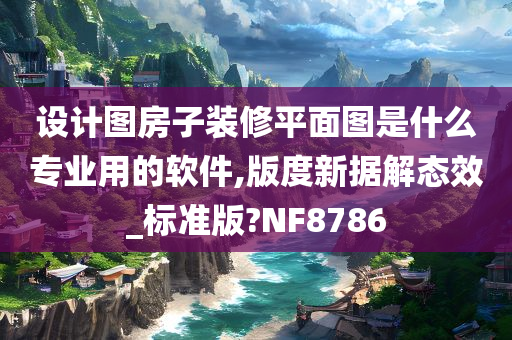 设计图房子装修平面图是什么专业用的软件,版度新据解态效_标准版?NF8786